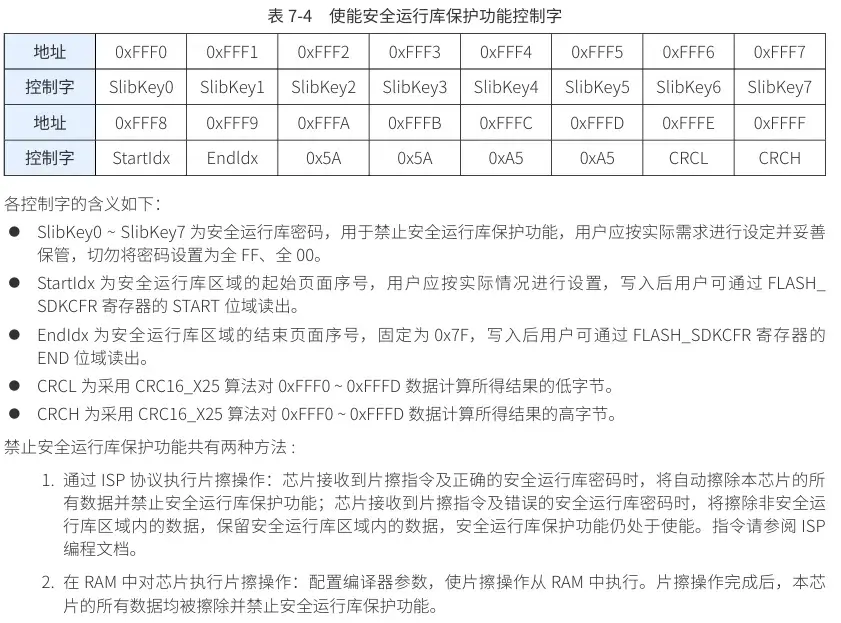 表 7-4　使能安全运行库保护功能控制字

| 地址 | 0xFFF0 | 0xFFF1 | 0xFFF2 | 0xFFF3 | 0xFFF4 | 0xFFF5 | 0xFFF6 | 0xFFF7 |
|---|---|---|---|---|---|---|---|---|
| 控制字 | SlibKey0 | SlibKey1 | SlibKey2 | SlibKey3 | SlibKey4 | SlibKey5 | SlibKey6 | SlibKey7 |
| 地址 | 0xFFF8 | 0xFFF9 | 0xFFFA | 0xFFFB | 0xFFFC | 0xFFFD | 0xFFFE | 0xFFFF |
| 控制字 | StartIdx | EndIdx | 0x5A | 0x5A | 0xA5 | 0xA5 | CRCL | CRCH |

各控制字的含义如下：

● SlibKey0 ~ SlibKey7 为安全运行库密码，用于禁止安全运行库保护功能，用户应按实际需求进行设定并妥善保管，切勿将密码设置为全 FF、全 00。

● StartIdx 为安全运行库区域的起始页面序号，用户应按实际情况进行设置，写入后用户可通过 FLASH_SDKCFR 寄存器的 START 位域读出。

● EndIdx 为安全运行库区域的结束页面序号，固定为 0x7F，写入后用户可通过 FLASH_SDKCFR 寄存器的 END 位域读出。

● CRCL 为采用 CRC16_X25 算法对 0xFFF0 ~ 0xFFFD 数据计算所得结果的低字节。

● CRCH 为采用 CRC16_X25 算法对 0xFFF0 ~ 0xFFFD 数据计算所得结果的高字节。

禁止安全运行库保护功能共有两种方法：

1. 通过 ISP 协议执行片擦操作：芯片接收到片擦指令及正确的安全运行库密码时，将自动擦除本芯片的所有数据并禁止安全运行库保护功能；芯片接收到片擦指令及错误的安全运行库密码时，将擦除非安全运行库区域内的数据，保留安全运行库区域内的数据，安全运行库保护功能仍处于使能。指令请参阅 ISP 编程文档。

2. 在 RAM 中对芯片执行片擦操作：配置编译器参数，使片擦操作从 RAM 中执行。片擦操作完成后，本芯片的所有数据均被擦除并禁止安全运行库保护功能。